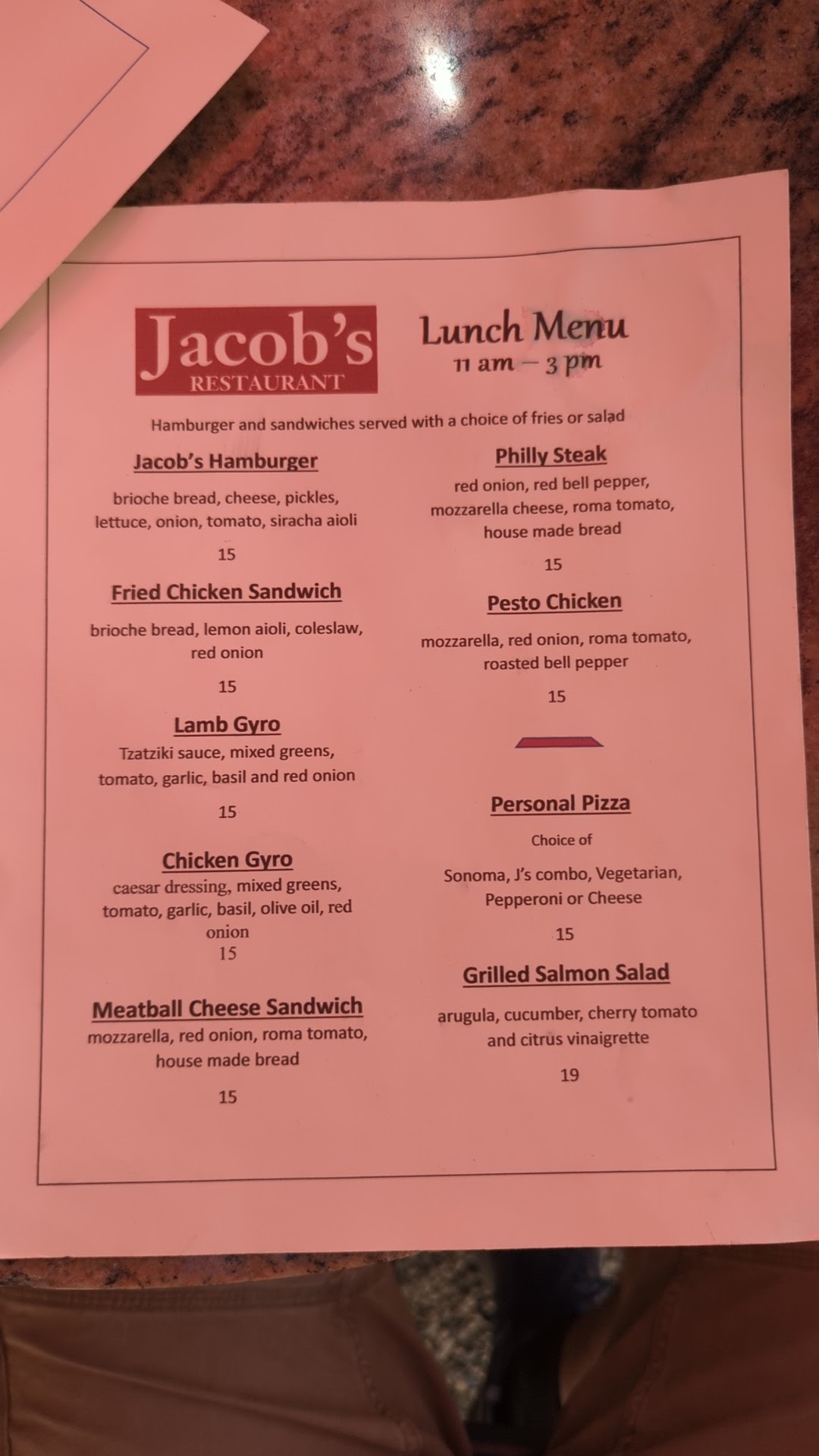 Jacob's
RESTAURANT

Lunch Menu
11 am – 3 pm

Hamburger and sandwiches served with a choice of fries or salad

Jacob's Hamburger

brioche bread, cheese, pickles, lettuce, onion, tomato, siracha aioli

15

Fried Chicken Sandwich

brioche bread, lemon aioli, coleslaw, red onion

15

Lamb Gyro

Tzatziki sauce, mixed greens, tomato, garlic, basil and red onion

15

Chicken Gyro

caesar dressing, mixed greens, tomato, garlic, basil, olive oil, red onion

15

Meatball Cheese Sandwich

mozzarella, red onion, roma tomato, house made bread

15

Philly Steak

red onion, red bell pepper, mozzarella cheese, roma tomato, house made bread

15

Pesto Chicken

mozzarella, red onion, roma tomato, roasted bell pepper

15

Personal Pizza

Choice of

Sonoma, J's combo, Vegetarian, Pepperoni or Cheese

15

Grilled Salmon Salad

arugula, cucumber, cherry tomato and citrus vinaigrette

19